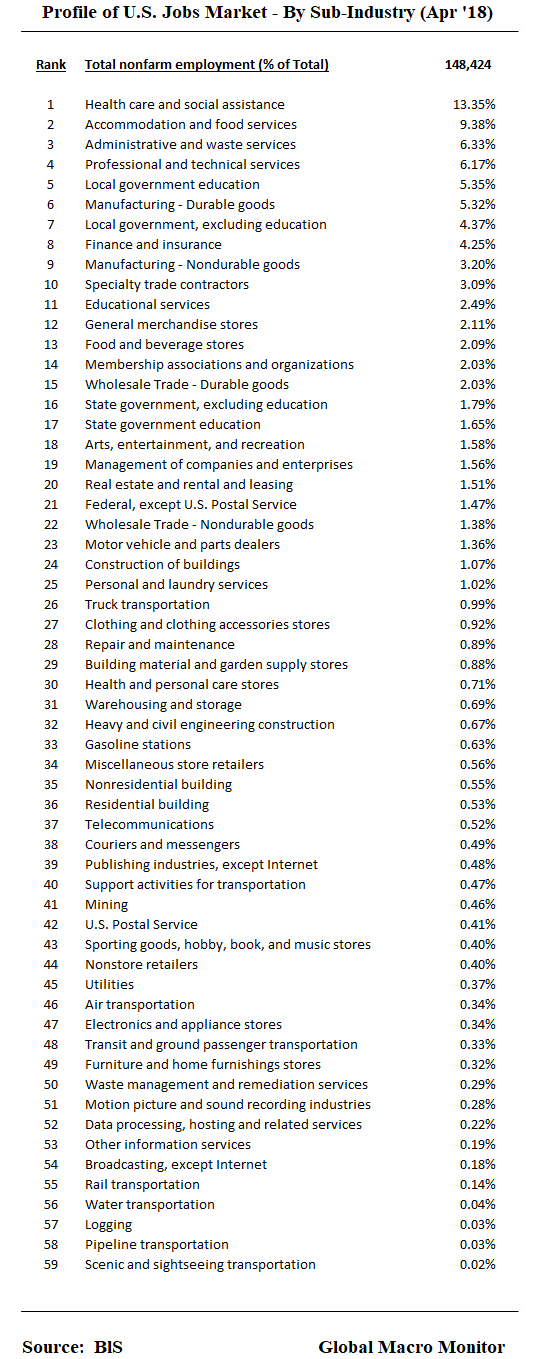 Profile of U.S. Jobs Market - By Sub-Industry (Apr '18)

| Rank | Total nonfarm employment (% of Total) | 148,424 |
|---|---|---|
| 1 | Health care and social assistance | 13.35% |
| 2 | Accommodation and food services | 9.38% |
| 3 | Administrative and waste services | 6.33% |
| 4 | Professional and technical services | 6.17% |
| 5 | Local government education | 5.35% |
| 6 | Manufacturing - Durable goods | 5.32% |
| 7 | Local government, excluding education | 4.37% |
| 8 | Finance and insurance | 4.25% |
| 9 | Manufacturing - Nondurable goods | 3.20% |
| 10 | Specialty trade contractors | 3.09% |
| 11 | Educational services | 2.49% |
| 12 | General merchandise stores | 2.11% |
| 13 | Food and beverage stores | 2.09% |
| 14 | Membership associations and organizations | 2.03% |
| 15 | Wholesale Trade - Durable goods | 2.03% |
| 16 | State government, excluding education | 1.79% |
| 17 | State government education | 1.65% |
| 18 | Arts, entertainment, and recreation | 1.58% |
| 19 | Management of companies and enterprises | 1.56% |
| 20 | Real estate and rental and leasing | 1.51% |
| 21 | Federal, except U.S. Postal Service | 1.47% |
| 22 | Wholesale Trade - Nondurable goods | 1.38% |
| 23 | Motor vehicle and parts dealers | 1.36% |
| 24 | Construction of buildings | 1.07% |
| 25 | Personal and laundry services | 1.02% |
| 26 | Truck transportation | 0.99% |
| 27 | Clothing and clothing accessories stores | 0.92% |
| 28 | Repair and maintenance | 0.89% |
| 29 | Building material and garden supply stores | 0.88% |
| 30 | Health and personal care stores | 0.71% |
| 31 | Warehousing and storage | 0.69% |
| 32 | Heavy and civil engineering construction | 0.67% |
| 33 | Gasoline stations | 0.63% |
| 34 | Miscellaneous store retailers | 0.56% |
| 35 | Nonresidential building | 0.55% |
| 36 | Residential building | 0.53% |
| 37 | Telecommunications | 0.52% |
| 38 | Couriers and messengers | 0.49% |
| 39 | Publishing industries, except Internet | 0.48% |
| 40 | Support activities for transportation | 0.47% |
| 41 | Mining | 0.46% |
| 42 | U.S. Postal Service | 0.41% |
| 43 | Sporting goods, hobby, book, and music stores | 0.40% |
| 44 | Nonstore retailers | 0.40% |
| 45 | Utilities | 0.37% |
| 46 | Air transportation | 0.34% |
| 47 | Electronics and appliance stores | 0.34% |
| 48 | Transit and ground passenger transportation | 0.33% |
| 49 | Furniture and home furnishings stores | 0.32% |
| 50 | Waste management and remediation services | 0.29% |
| 51 | Motion picture and sound recording industries | 0.28% |
| 52 | Data processing, hosting and related services | 0.22% |
| 53 | Other information services | 0.19% |
| 54 | Broadcasting, except Internet | 0.18% |
| 55 | Rail transportation | 0.14% |
| 56 | Water transportation | 0.04% |
| 57 | Logging | 0.03% |
| 58 | Pipeline transportation | 0.03% |
| 59 | Scenic and sightseeing transportation | 0.02% |

Source: BlS

Global Macro Monitor